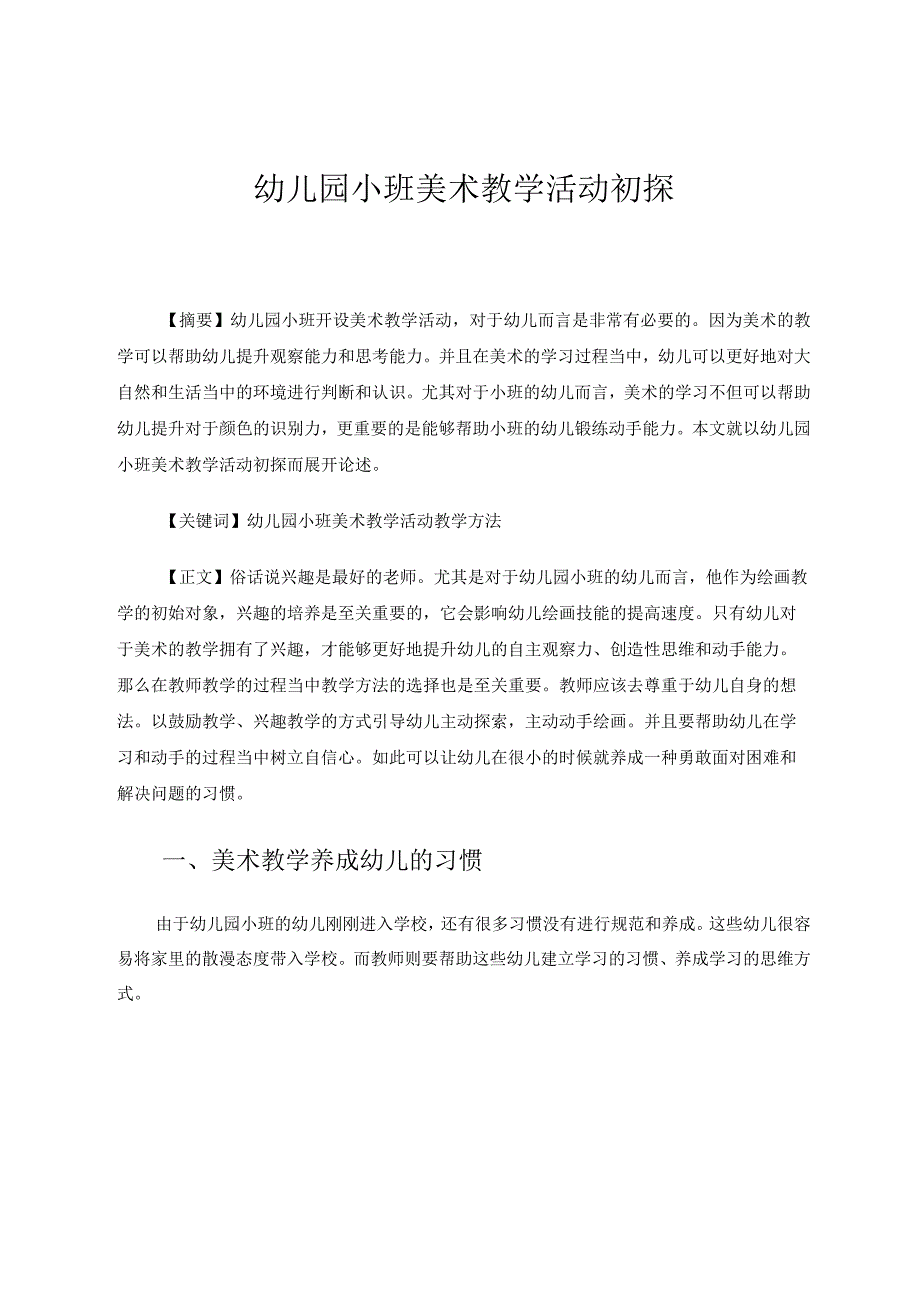 幼儿园小班美术教学活动初探

【摘要】幼儿园小班开设美术教学活动，对于幼儿而言是非常有必要的。因为美术的教学可以帮助幼儿提升观察能力和思考能力。并且在美术的学习过程当中，幼儿可以更好地对大自然和生活当中的环境进行判断和认识。尤其对于小班的幼儿而言，美术的学习不但可以帮助幼儿提升对于颜色的识别力，更重要的是能够帮助小班的幼儿锻练动手能力。本文就以幼儿园小班美术教学活动初探而展开论述。

【关键词】幼儿园小班美术教学活动教学方法

【正文】俗话说兴趣是最好的老师。尤其是对于幼儿园小班的幼儿而言，他作为绘画教学的初始对象，兴趣的培养是至关重要的，它会影响幼儿绘画技能的提高速度。只有幼儿对于美术的教学拥有了兴趣，才能够更好地提升幼儿的自主观察力、创造性思维和动手能力。那么在教师教学的过程当中教学方法的选择也是至关重要。教师应该去尊重于幼儿自身的想法。以鼓励教学、兴趣教学的方式引导幼儿主动探索，主动动手绘画。并且要帮助幼儿在学习和动手的过程当中树立自信心。如此可以让幼儿在很小的时候就养成一种勇敢面对困难和解决问题的习惯。

一、美术教学养成幼儿的习惯

由于幼儿园小班的幼儿刚刚进入学校，还有很多习惯没有进行规范和养成。这些幼儿很容易将家里的散漫态度带入学校。而教师则要帮助这些幼儿建立学习的习惯、养成学习的思维方式。